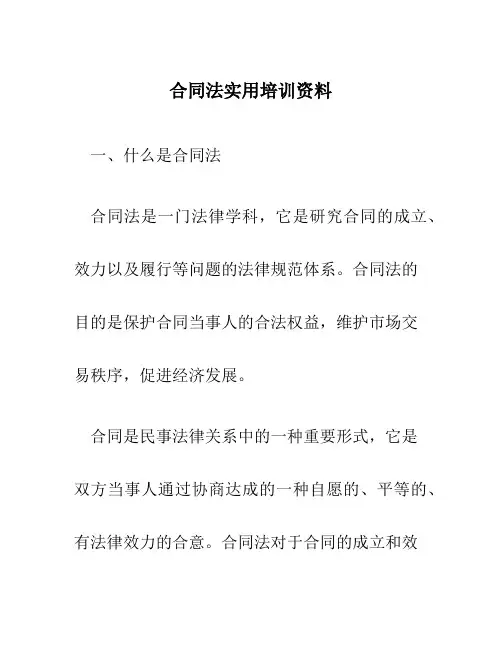 合同法实用培训资料

一、什么是合同法

合同法是一门法律学科，它是研究合同的成立、效力以及履行等问题的法律规范体系。合同法的目的是保护合同当事人的合法权益，维护市场交易秩序，促进经济发展。

合同是民事法律关系中的一种重要形式，它是双方当事人通过协商达成的一种自愿的、平等的、有法律效力的合意。合同法对于合同的成立和效